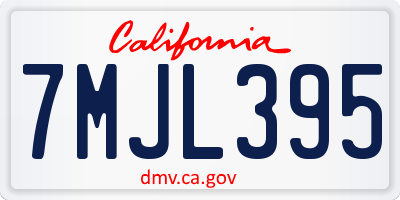 California

7MJL395

dmv.ca.gov